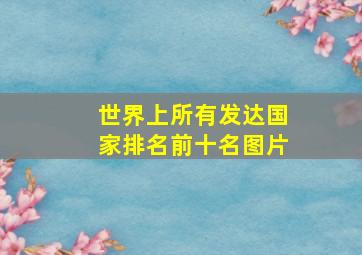 世界上所有发达国家排名前十名图片